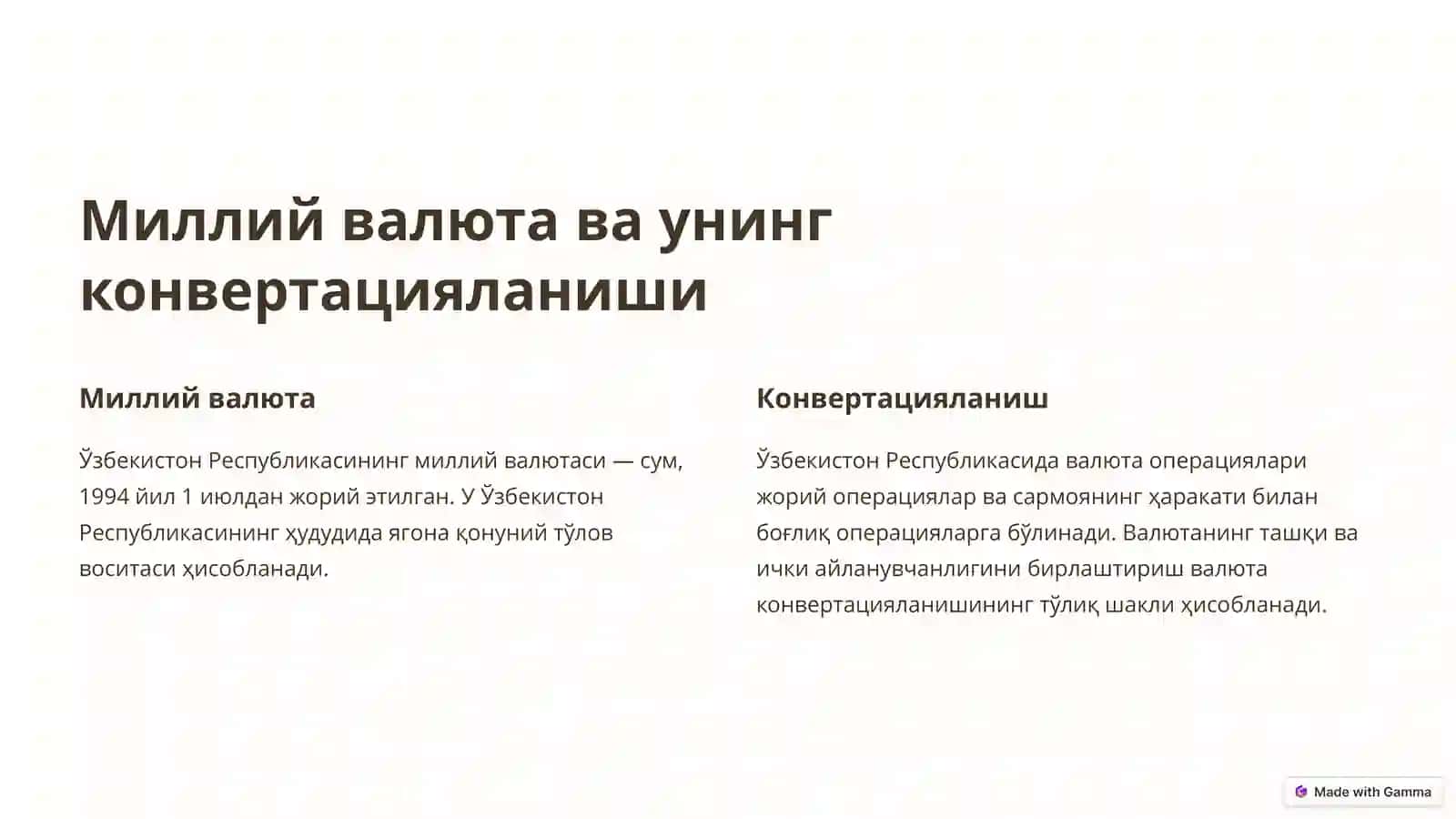 Миллий валюта ва унинг конвертацияланиши

Миллий валюта

Ўзбекистон Республикасининг миллий валютаси — сум, 1994 йил 1 июлдан жорий этилган. У Ўзбекистон Республикасининг ҳудудида ягона қонуний тўлов воситаси ҳисобланади.

Конвертацияланиш

Ўзбекистон Республикасида валюта операциялари жорий операциялар ва сармоянинг ҳаракати билан боғлиқ операцияларга бўлинади. Валютанинг ташқи ва ички айланувчанлигини бирлаштириш валюта конвертацияланишининг тўлиқ шакли ҳисобланади.

Made with Gamma